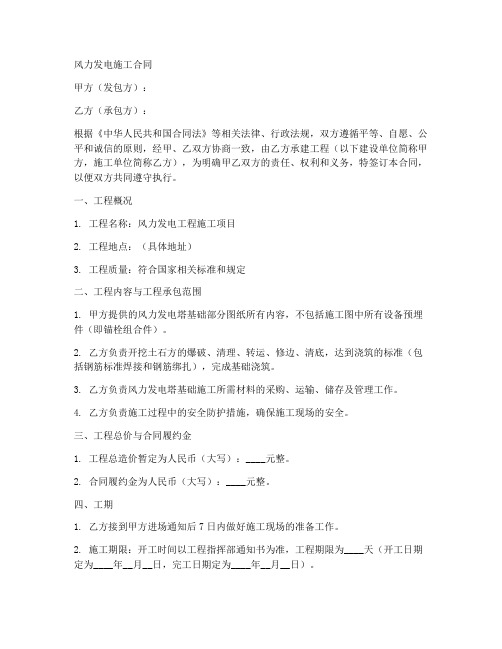 风力发电施工合同

甲方（发包方）：

乙方（承包方）：

根据《中华人民共和国合同法》等相关法律、行政法规，双方遵循平等、自愿、公平和诚信的原则，经甲、乙双方协商一致，由乙方承建工程（以下建设单位简称甲方，施工单位简称乙方），为明确甲乙双方的责任、权利和义务，特签订本合同，以便双方共同遵守执行。

一、工程概况

1. 工程名称：风力发电工程施工项目

2. 工程地点：（具体地址）

3. 工程质量：符合国家相关标准和规定

二、工程内容与工程承包范围

1. 甲方提供的风力发电塔基础部分图纸所有内容，不包括施工图中所有设备预埋件（即锚栓组合件）。

2. 乙方负责开挖土石方的爆破、清理、转运、修边、清底，达到浇筑的标准（包括钢筋标准焊接和钢筋绑扎），完成基础浇筑。

3. 乙方负责风力发电塔基础施工所需材料的采购、运输、储存及管理工作。

4. 乙方负责施工过程中的安全防护措施，确保施工现场的安全。

三、工程总价与合同履约金

1. 工程总造价暂定为人民币（大写）：____元整。

2. 合同履约金为人民币（大写）：____元整。

四、工期

1. 乙方接到甲方进场通知后 7 日内做好施工现场的准备工作。

2. 施工期限：开工时间以工程指挥部通知书为准，工程期限为____天（开工日期定为____年__月__日，完工日期定为____年__月__日）。